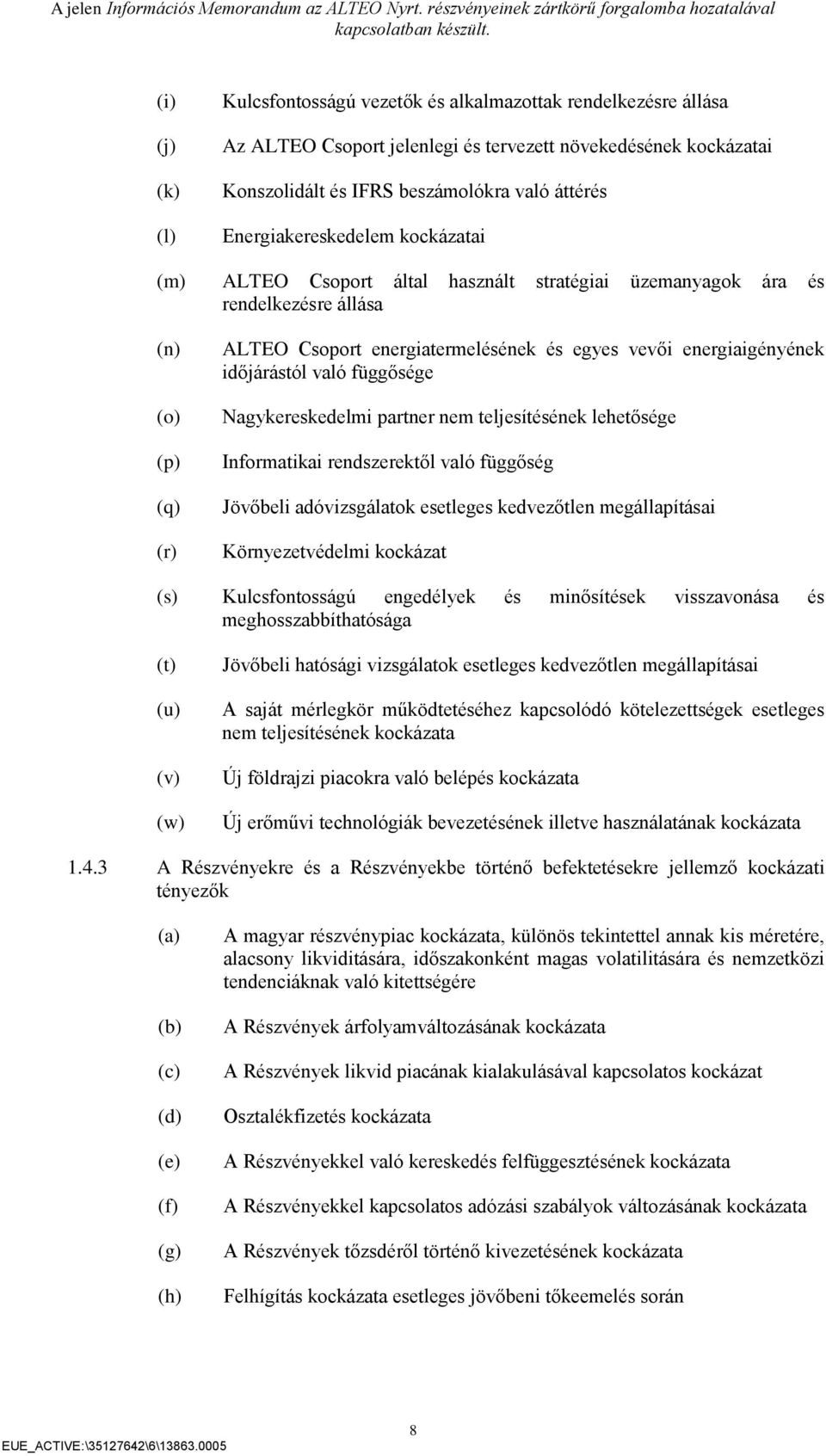 A jelen Információs Memorandum az ALTEO Nyrt. részvényeinek zártkörű forgalomba hozatalával kapcsolatban készült.

(i) Kulcsfontosságú vezetők és alkalmazottak rendelkezésre állása

(j) Az ALTEO Csoport jelenlegi és tervezett növekedésének kockázatai

(k) Konszolidált és IFRS beszámolókra való áttérés

(l) Energiakereskedelem kockázatai

(m) ALTEO Csoport által használt stratégiai üzemanyagok ára és rendelkezésre állása

(n) ALTEO Csoport energiatermelésének és egyes vevői energiaigényének időjárástól való függősége

(o) Nagykereskedelmi partner nem teljesítésének lehetősége

(p) Informatikai rendszerektől való függőség

(q) Jövőbeli adóvizsgálatok esetleges kedvezőtlen megállapításai

(r) Környezetvédelmi kockázat

(s) Kulcsfontosságú engedélyek és minősítések visszavonása és meghosszabbíthatósága

(t) Jövőbeli hatósági vizsgálatok esetleges kedvezőtlen megállapításai

(u) A saját mérlegkör működtetéséhez kapcsolódó kötelezettségek esetleges nem teljesítésének kockázata

(v) Új földrajzi piacokra való belépés kockázata

(w) Új erőművi technológiák bevezetésének illetve használatának kockázata

1.4.3 A Részvényekre és a Részvényekbe történő befektetésekre jellemző kockázati tényezők

(a) A magyar részvénypiac kockázata, különös tekintettel annak kis méretére, alacsony likviditására, időszakonként magas volatilitására és nemzetközi tendenciáknak való kitettségére

(b) A Részvények árfolyamváltozásának kockázata

(c) A Részvények likvid piacának kialakulásával kapcsolatos kockázat

(d) Osztalékfizetés kockázata

(e) A Részvényekkel való kereskedés felfüggesztésének kockázata

(f) A Részvényekkel kapcsolatos adózási szabályok változásának kockázata

(g) A Részvények tőzsdéről történő kivezetésének kockázata

(h) Felhígítás kockázata esetleges jövőbeni tőkeemelés során

8

EUE_ACTIVE:\35127642\6\13863.0005